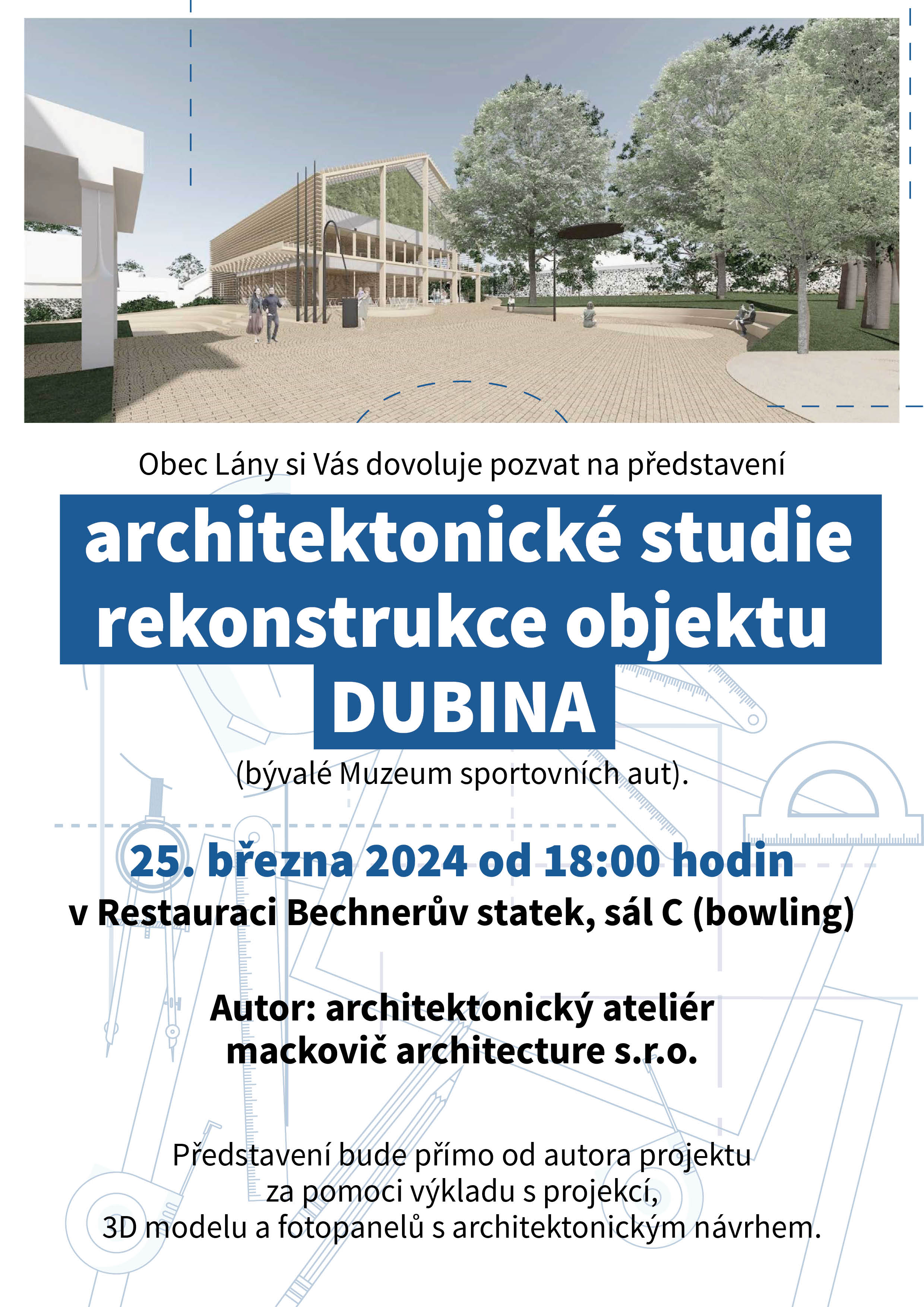 Obec Lány si Vás dovoluje pozvat na představení

architektonické studie rekonstrukce objektu DUBINA

(bývalé Muzeum sportovních aut).

25. března 2024 od 18:00 hodin
v Restauraci Bechnerův statek, sál C (bowling)

Autor: architektonický ateliér
mackovič architecture s.r.o.

Představení bude přímo od autora projektu
za pomoci výkladu s projekcí,
3D modelu a fotopanelů s architektonickým návrhem.